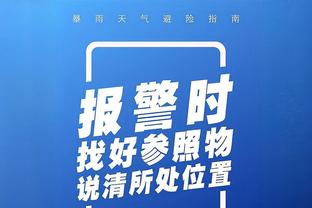 暴雨天气避险指南

报警时
找好参照物
说清所处位置